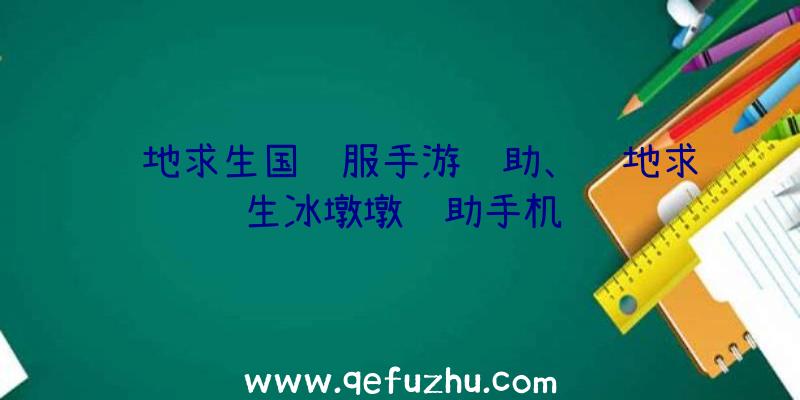 地求生国 服手游 助、 地求生冰墩墩 助手机

www.qefuzhu.com